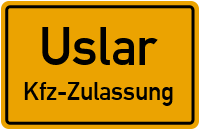 Uslar
Kfz-Zulassung